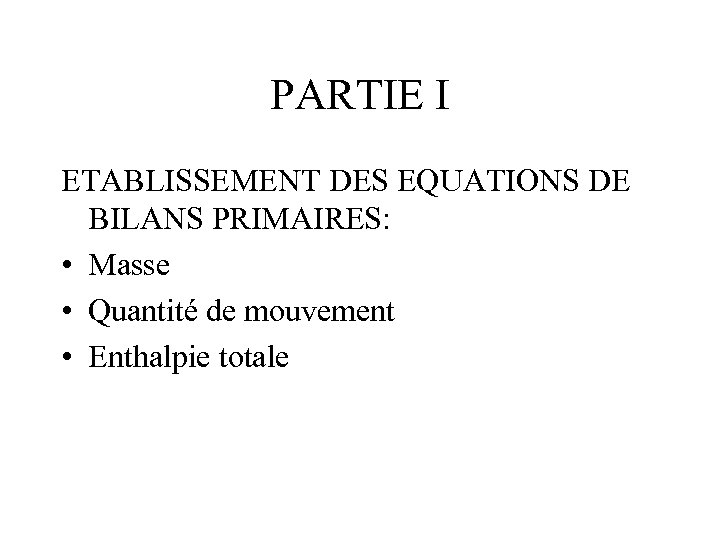 PARTIE I

ETABLISSEMENT DES EQUATIONS DE BILANS PRIMAIRES:

• Masse
• Quantité de mouvement
• Enthalpie totale